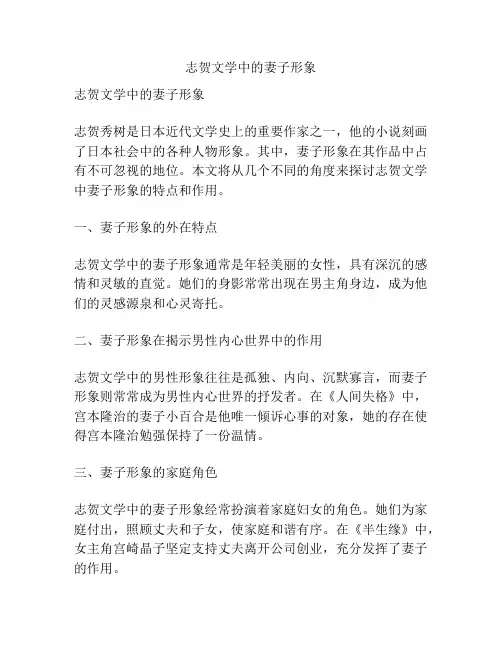 志贺文学中的妻子形象

志贺文学中的妻子形象

志贺秀树是日本近代文学史上的重要作家之一，他的小说刻画了日本社会中的各种人物形象。其中，妻子形象在其作品中占有不可忽视的地位。本文将从几个不同的角度来探讨志贺文学中妻子形象的特点和作用。

一、妻子形象的外在特点

志贺文学中的妻子形象通常是年轻美丽的女性，具有深沉的感情和灵敏的直觉。她们的身影常常出现在男主角身边，成为他们的灵感源泉和心灵寄托。

二、妻子形象在揭示男性内心世界中的作用

志贺文学中的男性形象往往是孤独、内向、沉默寡言，而妻子形象则常常成为男性内心世界的抒发者。在《人间失格》中，宫本隆治的妻子小百合是他唯一倾诉心事的对象，她的存在使得宫本隆治勉强保持了一份温情。

三、妻子形象的家庭角色

志贺文学中的妻子形象经常扮演着家庭妇女的角色。她们为家庭付出，照顾丈夫和子女，使家庭和谐有序。在《半生缘》中，女主角宫崎晶子坚定支持丈夫离开公司创业，充分发挥了妻子的作用。